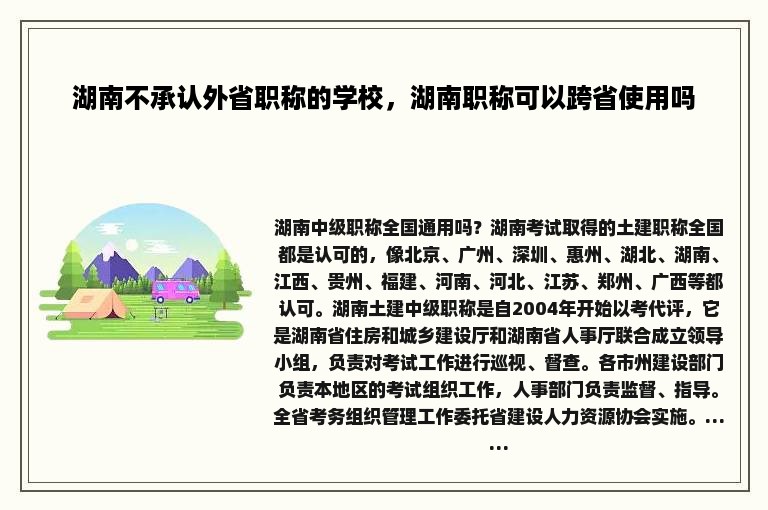 湖南不承认外省职称的学校，湖南职称可以跨省使用吗

湖南中级职称全国通用吗？湖南考试取得的土建职称全国都是认可的，像北京、广州、深圳、惠州、湖北、湖南、江西、贵州、福建、河南、河北、江苏、郑州、广西等都认可。湖南土建中级职称是自2004年开始以考代评，它是湖南省住房和城乡建设厅和湖南省人事厅联合成立领导小组，负责对考试工作进行巡视、督查。各市州建设部门负责本地区的考试组织工作，人事部门负责监督、指导。全省考务组织管理工作委托省建设人力资源协会实施。......